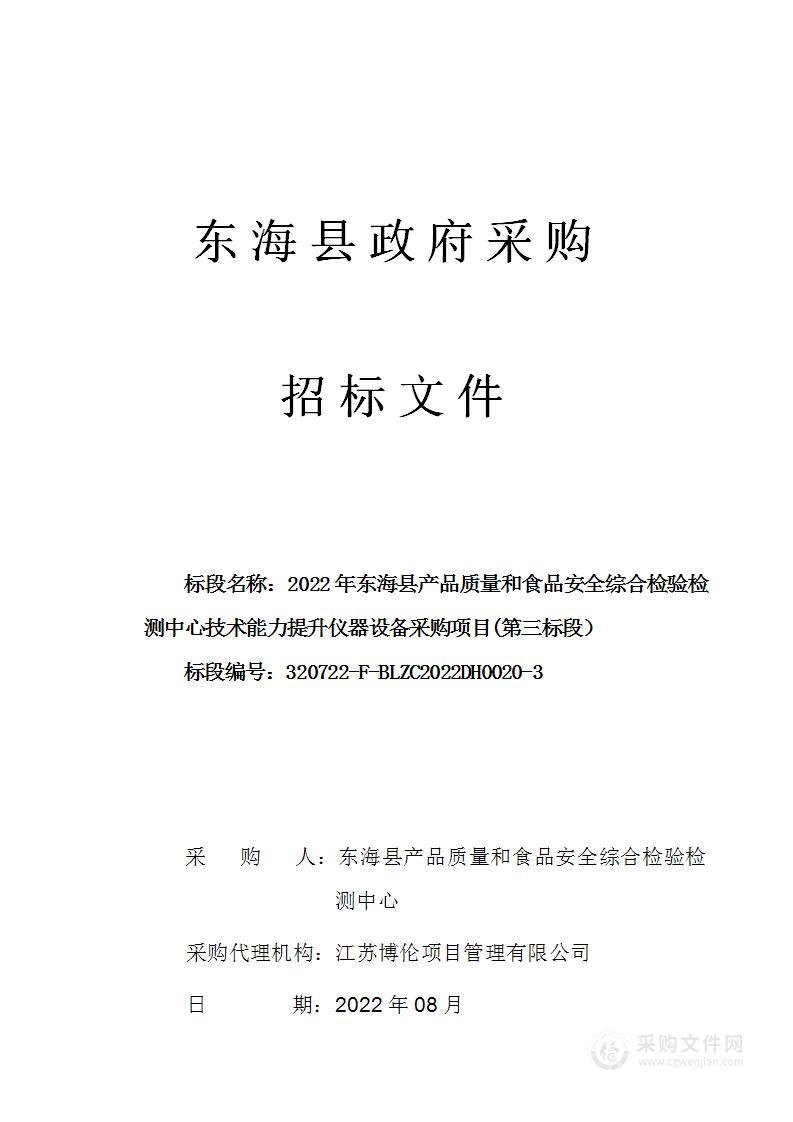 东海县政府采购

招标文件

标段名称：2022年东海县产品质量和食品安全综合检验检测中心技术能力提升仪器设备采购项目(第三标段)

标段编号：320722-F-BLZC2022DH0020-3

采　购　人：东海县产品质量和食品安全综合检验检测中心

采购代理机构：江苏博伦项目管理有限公司

日　　期：2022年08月

采购文件网
www.cgwenjian.com